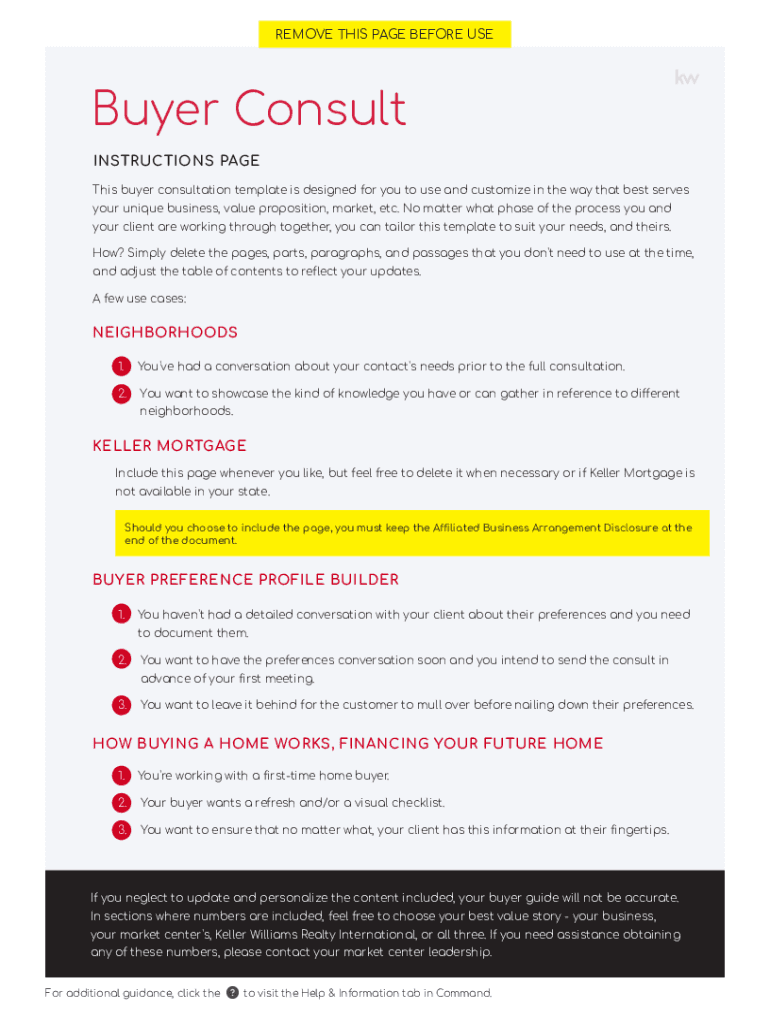 REMOVE THIS PAGE BEFORE USE

kw

Buyer Consult

INSTRUCTIONS PAGE

This buyer consultation template is designed for you to use and customize in the way that best serves your unique business, value proposition, market, etc. No matter what phase of the process you and your client are working through together, you can tailor this template to suit your needs, and theirs.

How? Simply delete the pages, parts, paragraphs, and passages that you don't need to use at the time, and adjust the table of contents to reflect your updates.

A few use cases:

NEIGHBORHOODS

1. You've had a conversation about your contact's needs prior to the full consultation.

2. You want to showcase the kind of knowledge you have or can gather in reference to different neighborhoods.

KELLER MORTGAGE

Include this page whenever you like, but feel free to delete it when necessary or if Keller Mortgage is not available in your state.

Should you choose to include the page, you must keep the Affiliated Business Arrangement Disclosure at the end of the document.

BUYER PREFERENCE PROFILE BUILDER

1. You haven't had a detailed conversation with your client about their preferences and you need to document them.

2. You want to have the preferences conversation soon and you intend to send the consult in advance of your first meeting.

3. You want to leave it behind for the customer to mull over before nailing down their preferences.

HOW BUYING A HOME WORKS, FINANCING YOUR FUTURE HOME

1. You're working with a first-time home buyer.

2. Your buyer wants a refresh and/or a visual checklist.

3. You want to ensure that no matter what, your client has this information at their fingertips.

If you neglect to update and personalize the content included, your buyer guide will not be accurate. In sections where numbers are included, feel free to choose your best value story - your business, your market center's, Keller Williams Realty International, or all three. If you need assistance obtaining any of these numbers, please contact your market center leadership.

For additional guidance, click the ? to visit the Help & Information tab in Command.